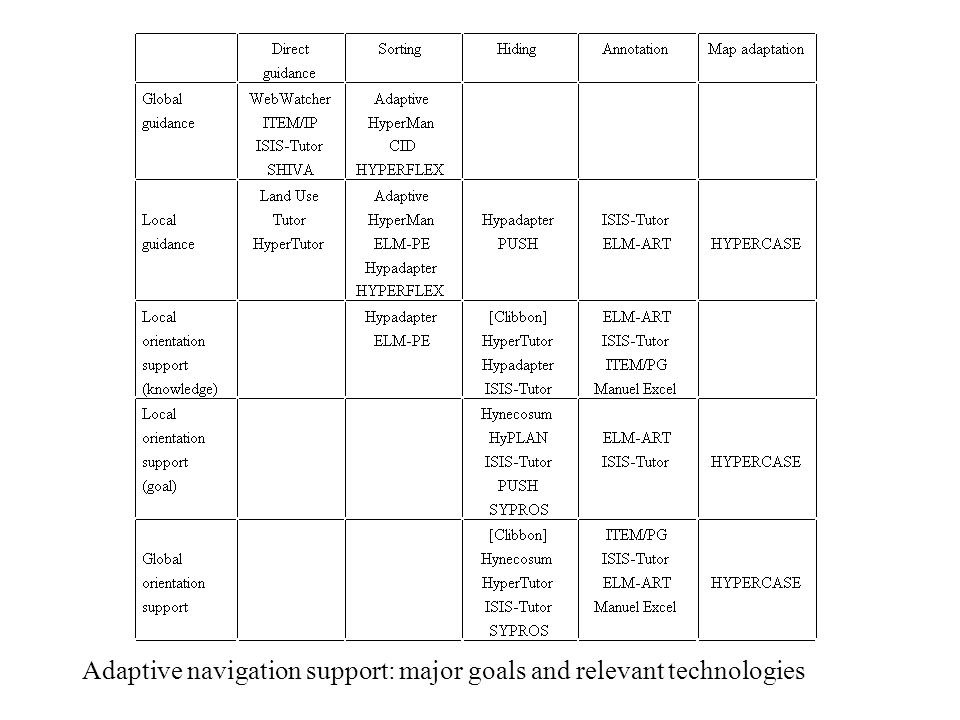 | | Direct guidance | Sorting | Hiding | Annotation | Map adaptation |
|---|---|---|---|---|---|
| Global guidance | WebWatcher ITEM/IP ISIS-Tutor SHIVA | Adaptive HyperMan CID HYPERFLEX | | | |
| Local guidance | Land Use Tutor HyperTutor | Adaptive HyperMan ELM-PE Hypadapter HYPERFLEX | Hypadapter PUSH | ISIS-Tutor ELM-ART | HYPERCASE |
| Local orientation support (knowledge) | | Hypadapter ELM-PE | [Clibbon] HyperTutor Hypadapter ISIS-Tutor | ELM-ART ISIS-Tutor ITEM/PG Manuel Excel | |
| Local orientation support (goal) | | | Hynecosum HyPLAN ISIS-Tutor PUSH SYPROS | ELM-ART ISIS-Tutor | HYPERCASE |
| Global orientation support | | | [Clibbon] Hynecosum HyperTutor ISIS-Tutor SYPROS | ITEM/PG ISIS-Tutor ELM-ART Manuel Excel | HYPERCASE |

Adaptive navigation support: major goals and relevant technologies